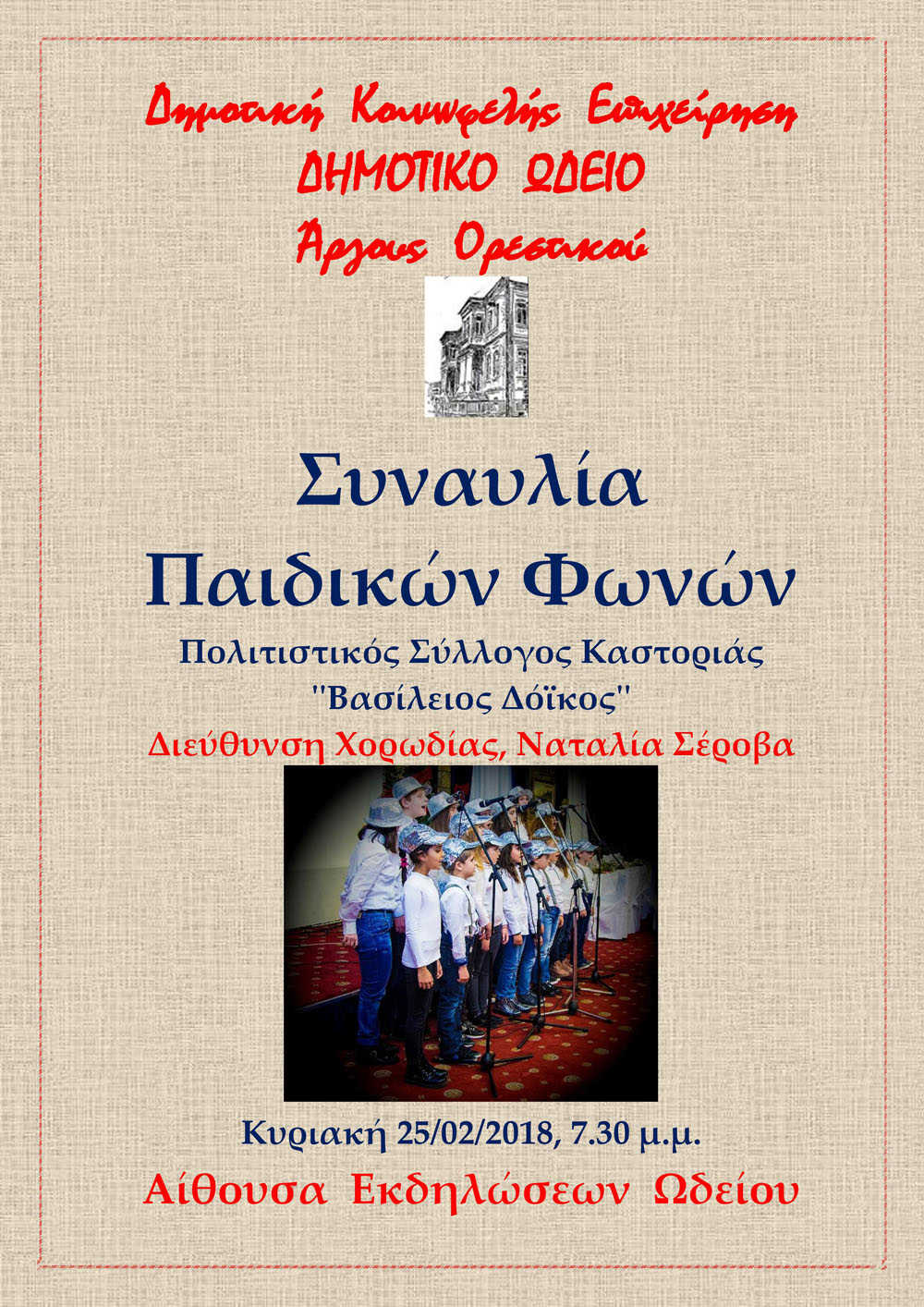 Δημοτική Κοινωφελής Επιχείρηση
ΔΗΜΟΤΙΚΟ ΩΔΕΙΟ
Άργους Ορεστικού

Συναυλία
Παιδικών Φωνών

Πολιτιστικός Σύλλογος Καστοριάς
"Βασίλειος Δόϊκος"
Διεύθυνση Χορωδίας, Ναταλία Σέροβα

Κυριακή 25/02/2018, 7.30 μ.μ.
Αίθουσα Εκδηλώσεων Ωδείου